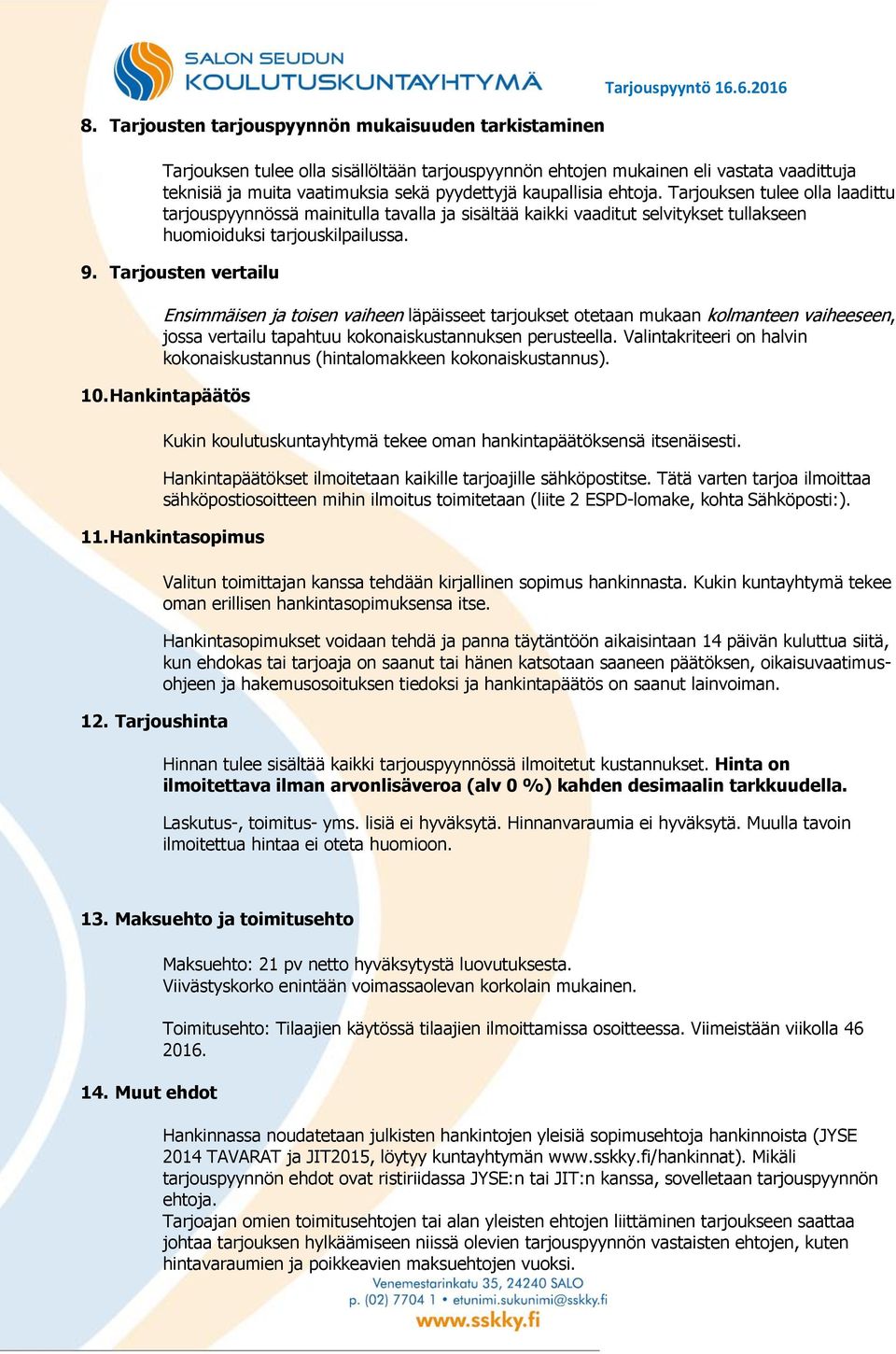 SALON SEUDUN KOULUTUSKUNTAYHTYMÄ

Tarjouspyyntö 16.6.2016

8. Tarjousten tarjouspyynnön mukaisuuden tarkistaminen

Tarjouksen tulee olla sisällöltään tarjouspyynnön ehtojen mukainen eli vastata vaadittuja teknisiä ja muita vaatimuksia sekä pyydettyjä kaupallisia ehtoja. Tarjouksen tulee olla laadittu tarjouspyynnössä mainitulla tavalla ja sisältää kaikki vaaditut selvitykset tullakseen huomioiduksi tarjouskilpailussa.

9. Tarjousten vertailu

Ensimmäisen ja toisen vaiheen läpäisseet tarjoukset otetaan mukaan kolmanteen vaiheeseen, jossa vertailu tapahtuu kokonaiskustannuksen perusteella. Valintakriteeri on halvin kokonaiskustannus (hintalomakkeen kokonaiskustannus).

10. Hankintapäätös

Kukin koulutuskuntayhtymä tekee oman hankintapäätöksensä itsenäisesti.

Hankintapäätökset ilmoitetaan kaikille tarjoajille sähköpostitse. Tätä varten tarjoa ilmoittaa sähköpostiosoitteen mihin ilmoitus toimitetaan (liite 2 ESPD-lomake, kohta Sähköposti:).

11. Hankintasopimus

Valitun toimittajan kanssa tehdään kirjallinen sopimus hankinnasta. Kukin kuntayhtymä tekee oman erillisen hankintasopimuksensa itse.

Hankintasopimukset voidaan tehdä ja panna täytäntöön aikaisintaan 14 päivän kuluttua siitä, kun ehdokas tai tarjoaja on saanut tai hänen katsotaan saaneen päätöksen, oikaisuvaatimusohjeen ja hakemusosoituksen tiedoksi ja hankintapäätös on saanut lainvoiman.

12. Tarjoushinta

Hinnan tulee sisältää kaikki tarjouspyynnössä ilmoitetut kustannukset. Hinta on ilmoitettava ilman arvonlisäveroa (alv 0 %) kahden desimaalin tarkkuudella.

Laskutus-, toimitus- yms. lisiä ei hyväksytä. Hinnanvaraumia ei hyväksytä. Muulla tavoin ilmoitettua hintaa ei oteta huomioon.

13. Maksuehto ja toimitusehto

Maksuehto: 21 pv netto hyväksytystä luovutuksesta.
Viivästyskorko enintään voimassaolevan korkolain mukainen.

Toimitusehto: Tilaajien käytössä tilaajien ilmoittamissa osoitteessa. Viimeistään viikolla 46 2016.

14. Muut ehdot

Hankinnassa noudatetaan julkisten hankintojen yleisiä sopimusehtoja hankinnoista (JYSE 2014 TAVARAT ja JIT2015, löytyy kuntayhtymän www.sskky.fi/hankinnat). Mikäli tarjouspyynnön ehdot ovat ristiriidassa JYSE:n tai JIT:n kanssa, sovelletaan tarjouspyynnön ehtoja.
Tarjoajan omien toimitusehtojen tai alan yleisten ehtojen liittäminen tarjoukseen saattaa johtaa tarjouksen hylkäämiseen niissä olevien tarjouspyynnön vastaisten ehtojen, kuten hintavaraumien ja poikkeavien maksuehtojen vuoksi.

Venemestarinkatu 35, 24240 SALO
p. (02) 7704 1 • etunimi.sukunimi@sskky.fi
www.sskky.fi